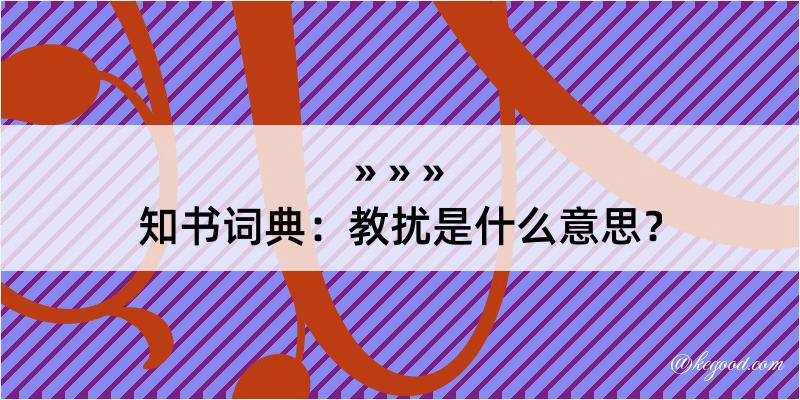 » » »

知书词典：教扰是什么意思？

@kegood.com